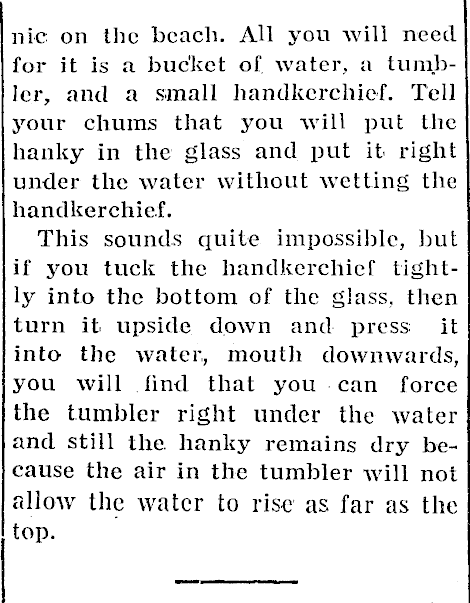 nic on the beach. All you will need for it is a bucket of water, a tumbler, and a small handkerchief. Tell your chums that you will put the hanky in the glass and put it right under the water without wetting the handkerchief.

This sounds quite impossible, but if you tuck the handkerchief tightly into the bottom of the glass, then turn it upside down and press it into the water, mouth downwards, you will find that you can force the tumbler right under the water and still the hanky remains dry because the air in the tumbler will not allow the water to rise as far as the top.